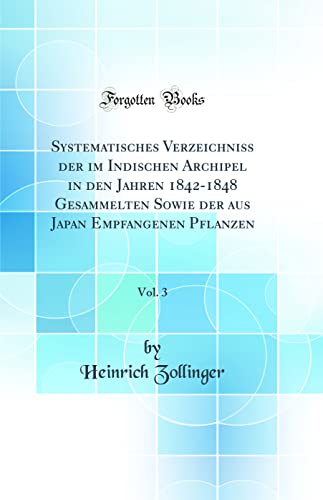 Forgotten Books

Systematisches Verzeichniss der im Indischen Archipel in den Jahren 1842-1848 Gesammelten Sowie der aus Japan Empfangenen Pflanzen

Vol. 3

by
Heinrich Zollinger